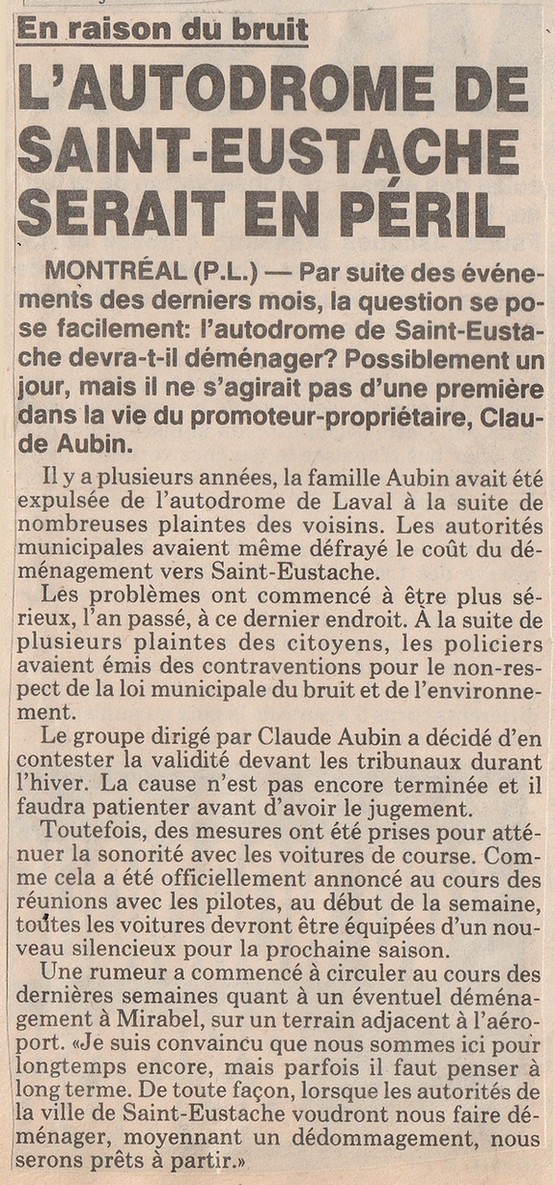 En raison du bruit

L'AUTODROME DE SAINT-EUSTACHE SERAIT EN PÉRIL

MONTRÉAL (P.L.) — Par suite des événements des derniers mois, la question se pose facilement: l'autodrome de Saint-Eustache devra-t-il déménager? Possiblement un jour, mais il ne s'agirait pas d'une première dans la vie du promoteur-propriétaire, Claude Aubin.

Il y a plusieurs années, la famille Aubin avait été expulsée de l'autodrome de Laval à la suite de nombreuses plaintes des voisins. Les autorités municipales avaient même défrayé le coût du déménagement vers Saint-Eustache.

Les problèmes ont commencé à être plus sérieux, l'an passé, à ce dernier endroit. À la suite de plusieurs plaintes des citoyens, les policiers avaient émis des contraventions pour le non-respect de la loi municipale du bruit et de l'environnement.

Le groupe dirigé par Claude Aubin a décidé d'en contester la validité devant les tribunaux durant l'hiver. La cause n'est pas encore terminée et il faudra patienter avant d'avoir le jugement.

Toutefois, des mesures ont été prises pour atténuer la sonorité avec les voitures de course. Comme cela a été officiellement annoncé au cours des réunions avec les pilotes, au début de la semaine, toutes les voitures devront être équipées d'un nouveau silencieux pour la prochaine saison.

Une rumeur a commencé à circuler au cours des dernières semaines quant à un éventuel déménagement à Mirabel, sur un terrain adjacent à l'aéroport. «Je suis convaincu que nous sommes ici pour longtemps encore, mais parfois il faut penser à long terme. De toute façon, lorsque les autorités de la ville de Saint-Eustache voudront nous faire déménager, moyennant un dédommagement, nous serons prêts à partir.»